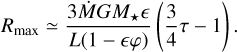 $R_{\max} \simeq \frac{3\dot{M}GM_{\star}\epsilon}{L(1-\epsilon\varphi)}\left(\frac{3}{4}\tau - 1\right).$